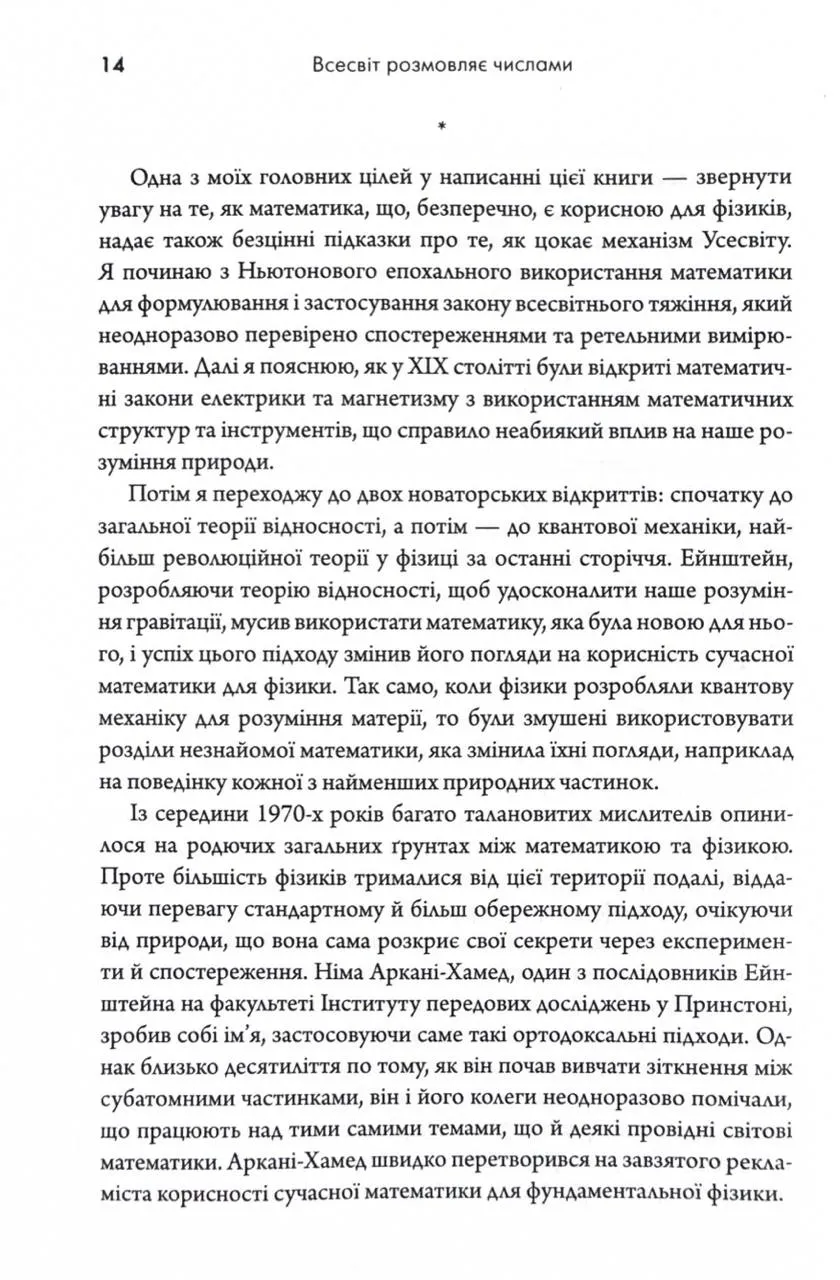 14 Всесвіт розмовляє числами

*

Одна з моїх головних цілей у написанні цієї книги — звернути увагу на те, як математика, що, безперечно, є корисною для фізиків, надає також безцінні підказки про те, як цокає механізм Усесвіту. Я починаю з Ньютонового епохального використання математики для формулювання і застосування закону всесвітнього тяжіння, який неодноразово перевірено спостереженнями та ретельними вимірюваннями. Далі я пояснюю, як у XIX столітті були відкриті математичні закони електрики та магнетизму з використанням математичних структур та інструментів, що справило неабиякий вплив на наше розуміння природи.

Потім я переходжу до двох новаторських відкриттів: спочатку до загальної теорії відносності, а потім — до квантової механіки, найбільш революційної теорії у фізиці за останні сторіччя. Ейнштейн, розробляючи теорію відносності, щоб удосконалити наше розуміння гравітації, мусив використати математику, яка була новою для нього, і успіх цього підходу змінив його погляди на корисність сучасної математики для фізики. Так само, коли фізики розробляли квантову механіку для розуміння матерії, то були змушені використовувати розділи незнайомої математики, яка змінила їхні погляди, наприклад на поведінку кожної з найменших природних частинок.

Із середини 1970-х років багато талановитих мислителів опинилося на родючих загальних ґрунтах між математикою та фізикою. Проте більшість фізиків трималися від цієї території подалі, віддаючи перевагу стандартному й більш обережному підходу, очікуючи від природи, що вона сама розкриє свої секрети через експерименти й спостереження. Німа Аркані-Хамед, один з послідовників Ейнштейна на факультеті Інституту передових досліджень у Принстоні, зробив собі ім'я, застосовуючи саме такі ортодоксальні підходи. Однак близько десятиліття по тому, як він почав вивчати зіткнення між субатомними частинками, він і його колеги неодноразово помічали, що працюють над тими самими темами, що й деякі провідні світові математики. Аркані-Хамед швидко перетворився на завзятого рекламіста корисності сучасної математики для фундаментальної фізики.